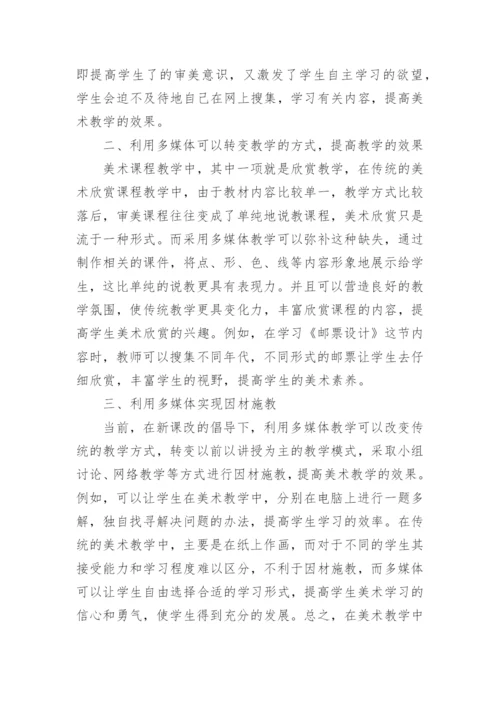 即提高学生了的审美意识，又激发了学生自主学习的欲望，学生会迫不及待地自己在网上搜集，学习有关内容，提高美术教学的效果。

二、利用多媒体可以转变教学的方式，提高教学的效果

美术课程教学中，其中一项就是欣赏教学，在传统的美术欣赏课程教学中，由于教材内容比较单一，教学方式比较落后，审美课程往往变成了单纯地说教课程，美术欣赏只是流于一种形式。而采用多媒体教学可以弥补这种缺失，通过制作相关的课件，将点、形、色、线等内容形象地展示给学生，这比单纯的说教更具有表现力。并且可以营造良好的教学氛围，使传统教学更具变化力，丰富欣赏课程的内容，提高学生美术欣赏的兴趣。例如，在学习《邮票设计》这节内容时，教师可以搜集不同年代，不同形式的邮票让学生去仔细欣赏，丰富学生的视野，提高学生的美术素养。

三、利用多媒体实现因材施教

当前，在新课改的倡导下，利用多媒体教学可以改变传统的教学方式，转变以前以讲授为主的教学模式，采取小组讨论、网络教学等方式进行因材施教，提高美术教学的效果。例如，可以让学生在美术教学中，分别在电脑上进行一题多解，独自找寻解决问题的办法，提高学生学习的效率。在传统的美术教学中，主要是在纸上作画，而对于不同的学生其接受能力和学习程度难以区分，不利于因材施教，而多媒体可以让学生自由选择合适的学习形式，提高学生美术学习的信心和勇气，使学生得到充分的发展。总之，在美术教学中